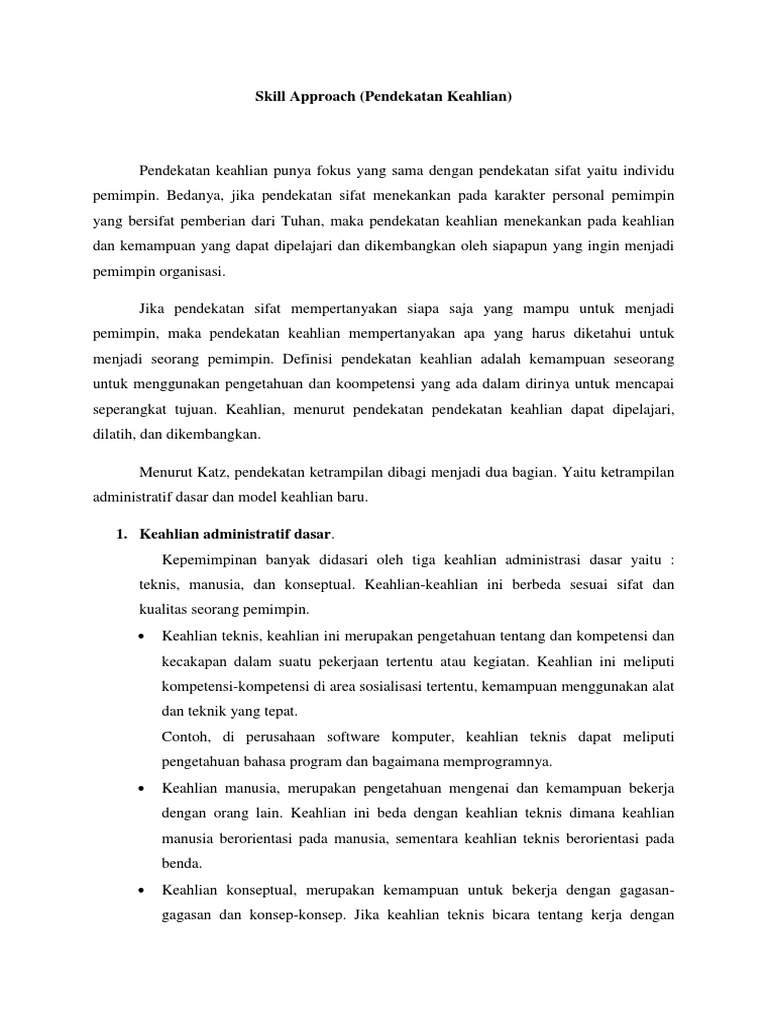 Skill Approach (Pendekatan Keahlian)

Pendekatan keahlian punya fokus yang sama dengan pendekatan sifat yaitu individu pemimpin. Bedanya, jika pendekatan sifat menekankan pada karakter personal pemimpin yang bersifat pemberian dari Tuhan, maka pendekatan keahlian menekankan pada keahlian dan kemampuan yang dapat dipelajari dan dikembangkan oleh siapapun yang ingin menjadi pemimpin organisasi.

Jika pendekatan sifat mempertanyakan siapa saja yang mampu untuk menjadi pemimpin, maka pendekatan keahlian mempertanyakan apa yang harus diketahui untuk menjadi seorang pemimpin. Definisi pendekatan keahlian adalah kemampuan seseorang untuk menggunakan pengetahuan dan koompetensi yang ada dalam dirinya untuk mencapai seperangkat tujuan. Keahlian, menurut pendekatan pendekatan keahlian dapat dipelajari, dilatih, dan dikembangkan.

Menurut Katz, pendekatan ketrampilan dibagi menjadi dua bagian. Yaitu ketrampilan administratif dasar dan model keahlian baru.

1. Keahlian administratif dasar.

Kepemimpinan banyak didasari oleh tiga keahlian administrasi dasar yaitu : teknis, manusia, dan konseptual. Keahlian-keahlian ini berbeda sesuai sifat dan kualitas seorang pemimpin.

• Keahlian teknis, keahlian ini merupakan pengetahuan tentang dan kompetensi dan kecakapan dalam suatu pekerjaan tertentu atau kegiatan. Keahlian ini meliputi kompetensi-kompetensi di area sosialisasi tertentu, kemampuan menggunakan alat dan teknik yang tepat.
Contoh, di perusahaan software komputer, keahlian teknis dapat meliputi pengetahuan bahasa program dan bagaimana memprogramnya.

• Keahlian manusia, merupakan pengetahuan mengenai dan kemampuan bekerja dengan orang lain. Keahlian ini beda dengan keahlian teknis dimana keahlian manusia berorientasi pada manusia, sementara keahlian teknis berorientasi pada benda.

• Keahlian konseptual, merupakan kemampuan untuk bekerja dengan gagasan-gagasan dan konsep-konsep. Jika keahlian teknis bicara tentang kerja dengan